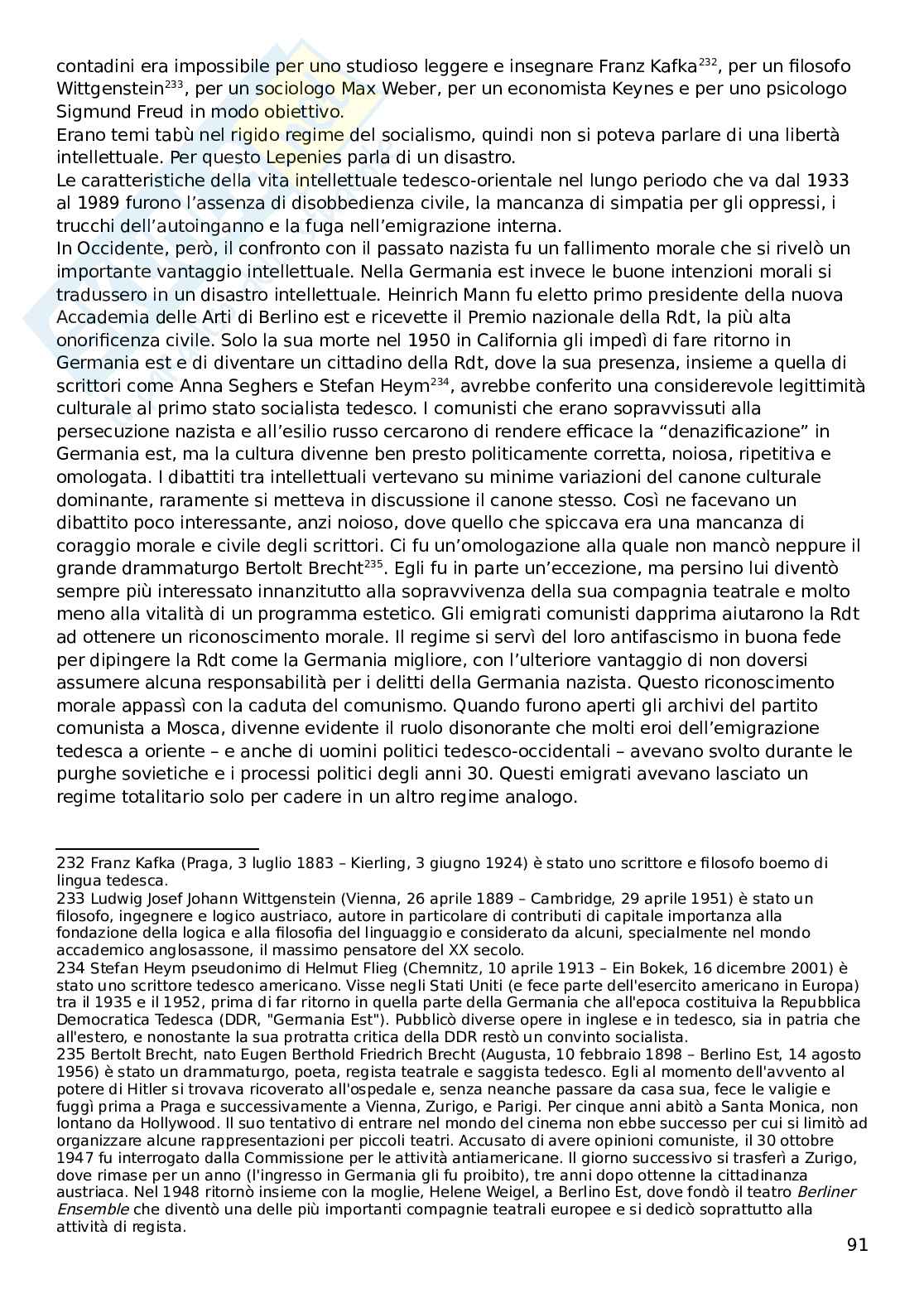 contadini era impossibile per uno studioso leggere e insegnare Franz Kafka$^{232}$, per un filosofo Wittgenstein$^{233}$, per un sociologo Max Weber, per un economista Keynes e per uno psicologo Sigmund Freud in modo obiettivo.
Erano temi tabù nel rigido regime del socialismo, quindi non si poteva parlare di una libertà intellettuale. Per questo Lepenies parla di un disastro.
Le caratteristiche della vita intellettuale tedesco-orientale nel lungo periodo che va dal 1933 al 1989 furono l'assenza di disobbedienza civile, la mancanza di simpatia per gli oppressi, i trucchi dell'autoinganno e la fuga nell'emigrazione interna.
In Occidente, però, il confronto con il passato nazista fu un fallimento morale che si rivelò un importante vantaggio intellettuale. Nella Germania est invece le buone intenzioni morali si tradussero in un disastro intellettuale. Heinrich Mann fu eletto primo presidente della nuova Accademia delle Arti di Berlino est e ricevette il Premio nazionale della Rdt, la più alta onorificenza civile. Solo la sua morte nel 1950 in California gli impedì di fare ritorno in Germania est e di diventare un cittadino della Rdt, dove la sua presenza, insieme a quella di scrittori come Anna Seghers e Stefan Heym$^{234}$, avrebbe conferito una considerevole legittimità culturale al primo stato socialista tedesco. I comunisti che erano sopravvissuti alla persecuzione nazista e all'esilio russo cercarono di rendere efficace la "denazificazione" in Germania est, ma la cultura divenne ben presto politicamente corretta, noiosa, ripetitiva e omologata. I dibattiti tra intellettuali vertevano su minime variazioni del canone culturale dominante, raramente si metteva in discussione il canone stesso. Così ne facevano un dibattito poco interessante, anzi noioso, dove quello che spiccava era una mancanza di coraggio morale e civile degli scrittori. Ci fu un'omologazione alla quale non mancò neppure il grande drammaturgo Bertolt Brecht$^{235}$. Egli fu in parte un'eccezione, ma persino lui diventò sempre più interessato innanzitutto alla sopravvivenza della sua compagnia teatrale e molto meno alla vitalità di un programma estetico. Gli emigrati comunisti dapprima aiutarono la Rdt ad ottenere un riconoscimento morale. Il regime si servì del loro antifascismo in buona fede per dipingere la Rdt come la Germania migliore, con l'ulteriore vantaggio di non doversi assumere alcuna responsabilità per i delitti della Germania nazista. Questo riconoscimento morale appassì con la caduta del comunismo. Quando furono aperti gli archivi del partito comunista a Mosca, divenne evidente il ruolo disonorante che molti eroi dell'emigrazione tedesca a oriente – e anche di uomini politici tedesco-occidentali – avevano svolto durante le purghe sovietiche e i processi politici degli anni 30. Questi emigrati avevano lasciato un regime totalitario solo per cadere in un altro regime analogo.

232 Franz Kafka (Praga, 3 luglio 1883 – Kierling, 3 giugno 1924) è stato uno scrittore e filosofo boemo di lingua tedesca.
233 Ludwig Josef Johann Wittgenstein (Vienna, 26 aprile 1889 – Cambridge, 29 aprile 1951) è stato un filosofo, ingegnere e logico austriaco, autore in particolare di contributi di capitale importanza alla fondazione della logica e alla filosofia del linguaggio e considerato da alcuni, specialmente nel mondo accademico anglosassone, il massimo pensatore del XX secolo.
234 Stefan Heym pseudonimo di Helmut Flieg (Chemnitz, 10 aprile 1913 – Ein Bokek, 16 dicembre 2001) è stato uno scrittore tedesco americano. Visse negli Stati Uniti (e fece parte dell'esercito americano in Europa) tra il 1935 e il 1952, prima di far ritorno in quella parte della Germania che all'epoca costituiva la Repubblica Democratica Tedesca (DDR, "Germania Est"). Pubblicò diverse opere in inglese e in tedesco, sia in patria che all'estero, e nonostante la sua protratta critica della DDR restò un convinto socialista.
235 Bertolt Brecht, nato Eugen Berthold Friedrich Brecht (Augusta, 10 febbraio 1898 – Berlino Est, 14 agosto 1956) è stato un drammaturgo, poeta, regista teatrale e saggista tedesco. Egli al momento dell'avvento al potere di Hitler si trovava ricoverato all'ospedale e, senza neanche passare da casa sua, fece le valigie e fuggì prima a Praga e successivamente a Vienna, Zurigo, e Parigi. Per cinque anni abitò a Santa Monica, non lontano da Hollywood. Il suo tentativo di entrare nel mondo del cinema non ebbe successo per cui si limitò ad organizzare alcune rappresentazioni per piccoli teatri. Accusato di avere opinioni comuniste, il 30 ottobre 1947 fu interrogato dalla Commissione per le attività antiamericane. Il giorno successivo si trasferì a Zurigo, dove rimase per un anno (l'ingresso in Germania gli fu proibito), tre anni dopo ottenne la cittadinanza austriaca. Nel 1948 ritornò insieme con la moglie, Helene Weigel, a Berlino Est, dove fondò il teatro Berliner Ensemble che diventò una delle più importanti compagnie teatrali europee e si dedicò soprattutto alla attività di regista.

91